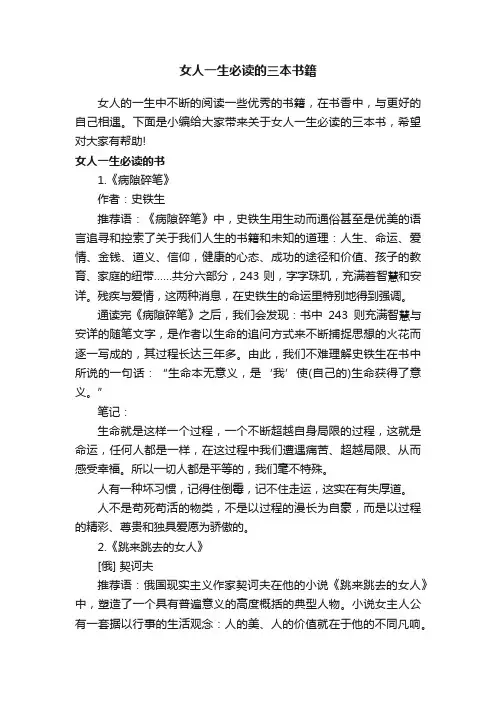 女人一生必读的三本书籍

女人的一生中不断的阅读一些优秀的书籍，在书香中，与更好的自己相遇。下面是小编给大家带来关于女人一生必读的三本书，希望对大家有帮助!

女人一生必读的书

1.《病隙碎笔》

作者：史铁生

推荐语：《病隙碎笔》中，史铁生用生动而通俗甚至是优美的语言追寻和控索了关于我们人生的书籍和未知的道理：人生、命运、爱情、金钱、道义、信仰，健康的心态、成功的途径和价值、孩子的教育、家庭的纽带……共分六部分，243 则，字字珠玑，充满着智慧和安详。残疾与爱情，这两种消息，在史铁生的命运里特别地得到强调。

通读完《病隙碎笔》之后，我们会发现：书中 243 则充满智慧与安详的随笔文字，是作者以生命的追问方式来不断捕捉思想的火花而逐一写成的，其过程长达三年多。由此，我们不难理解史铁生在书中所说的一句话："生命本无意义，是'我'使(自己的)生命获得了意义。"

笔记：

生命就是这样一个过程，一个不断超越自身局限的过程，这就是命运，任何人都是一样，在这过程中我们遭遇痛苦、超越局限、从而感受幸福。所以一切人都是平等的，我们毫不特殊。

人有一种坏习惯，记得住倒霉，记不住走运，这实在有失厚道。

人不是苟死苟活的物类，不是以过程的漫长为自豪，而是以过程的精彩、尊贵和独具爱愿为骄傲的。

2.《跳来跳去的女人》

[俄] 契诃夫

推荐语：俄国现实主义作家契诃夫在他的小说《跳来跳去的女人》中，塑造了一个具有普遍意义的高度概括的典型人物。小说女主人公有一套据以行事的生活观念：人的美、人的价值就在于他的不同凡响。